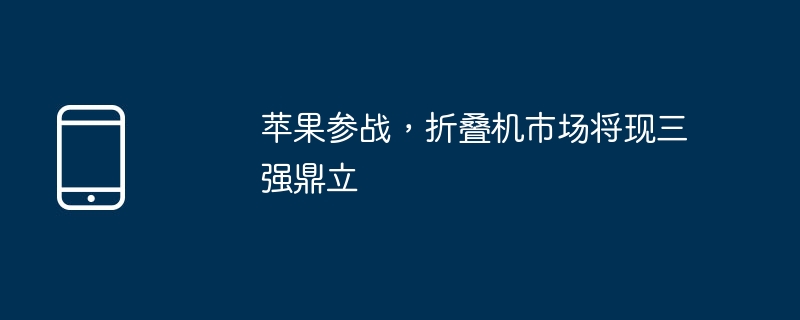 苹果参战，折叠机市场将现三强鼎立